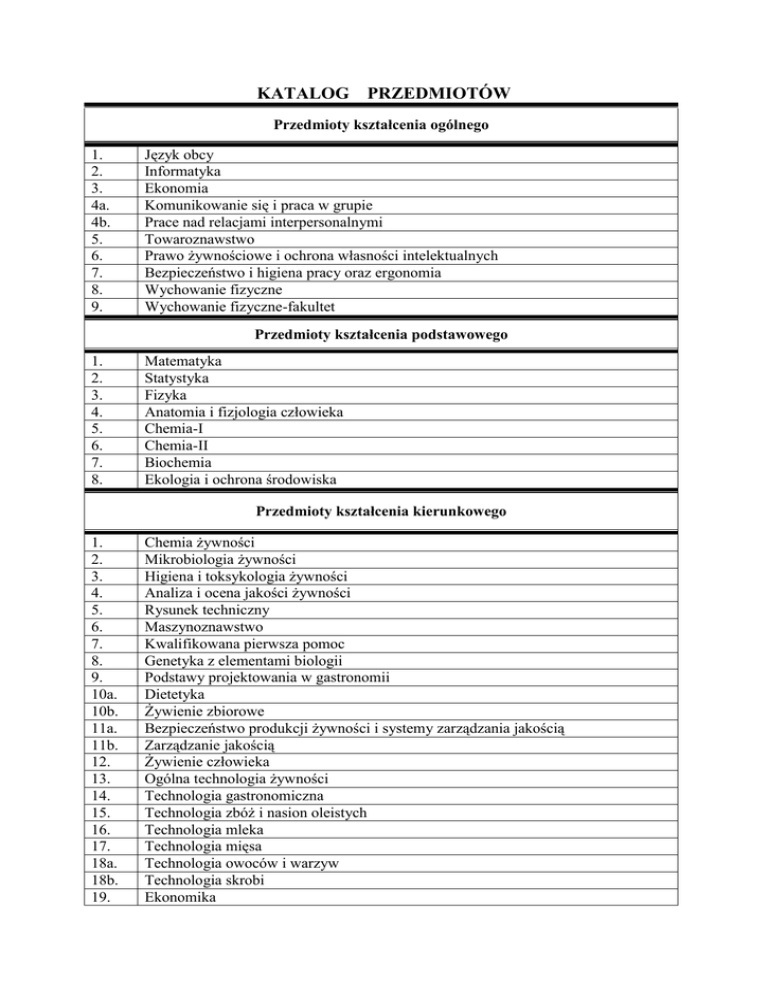 KATALOG PRZEDMIOTÓW

Przedmioty kształcenia ogólnego

| | |
|---|---|
| 1. | Język obcy |
| 2. | Informatyka |
| 3. | Ekonomia |
| 4a. | Komunikowanie się i praca w grupie |
| 4b. | Prace nad relacjami interpersonalnymi |
| 5. | Towaroznawstwo |
| 6. | Prawo żywnościowe i ochrona własności intelektualnych |
| 7. | Bezpieczeństwo i higiena pracy oraz ergonomia |
| 8. | Wychowanie fizyczne |
| 9. | Wychowanie fizyczne-fakultet |

Przedmioty kształcenia podstawowego

| | |
|---|---|
| 1. | Matematyka |
| 2. | Statystyka |
| 3. | Fizyka |
| 4. | Anatomia i fizjologia człowieka |
| 5. | Chemia-I |
| 6. | Chemia-II |
| 7. | Biochemia |
| 8. | Ekologia i ochrona środowiska |

Przedmioty kształcenia kierunkowego

| | |
|---|---|
| 1. | Chemia żywności |
| 2. | Mikrobiologia żywności |
| 3. | Higiena i toksykologia żywności |
| 4. | Analiza i ocena jakości żywności |
| 5. | Rysunek techniczny |
| 6. | Maszynoznawstwo |
| 7. | Kwalifikowana pierwsza pomoc |
| 8. | Genetyka z elementami biologii |
| 9. | Podstawy projektowania w gastronomii |
| 10a. | Dietetyka |
| 10b. | Żywienie zbiorowe |
| 11a. | Bezpieczeństwo produkcji żywności i systemy zarządzania jakością |
| 11b. | Zarządzanie jakością |
| 12. | Żywienie człowieka |
| 13. | Ogólna technologia żywności |
| 14. | Technologia gastronomiczna |
| 15. | Technologia zbóż i nasion oleistych |
| 16. | Technologia mleka |
| 17. | Technologia mięsa |
| 18a. | Technologia owoców i warzyw |
| 18b. | Technologia skrobi |
| 19. | Ekonomika |